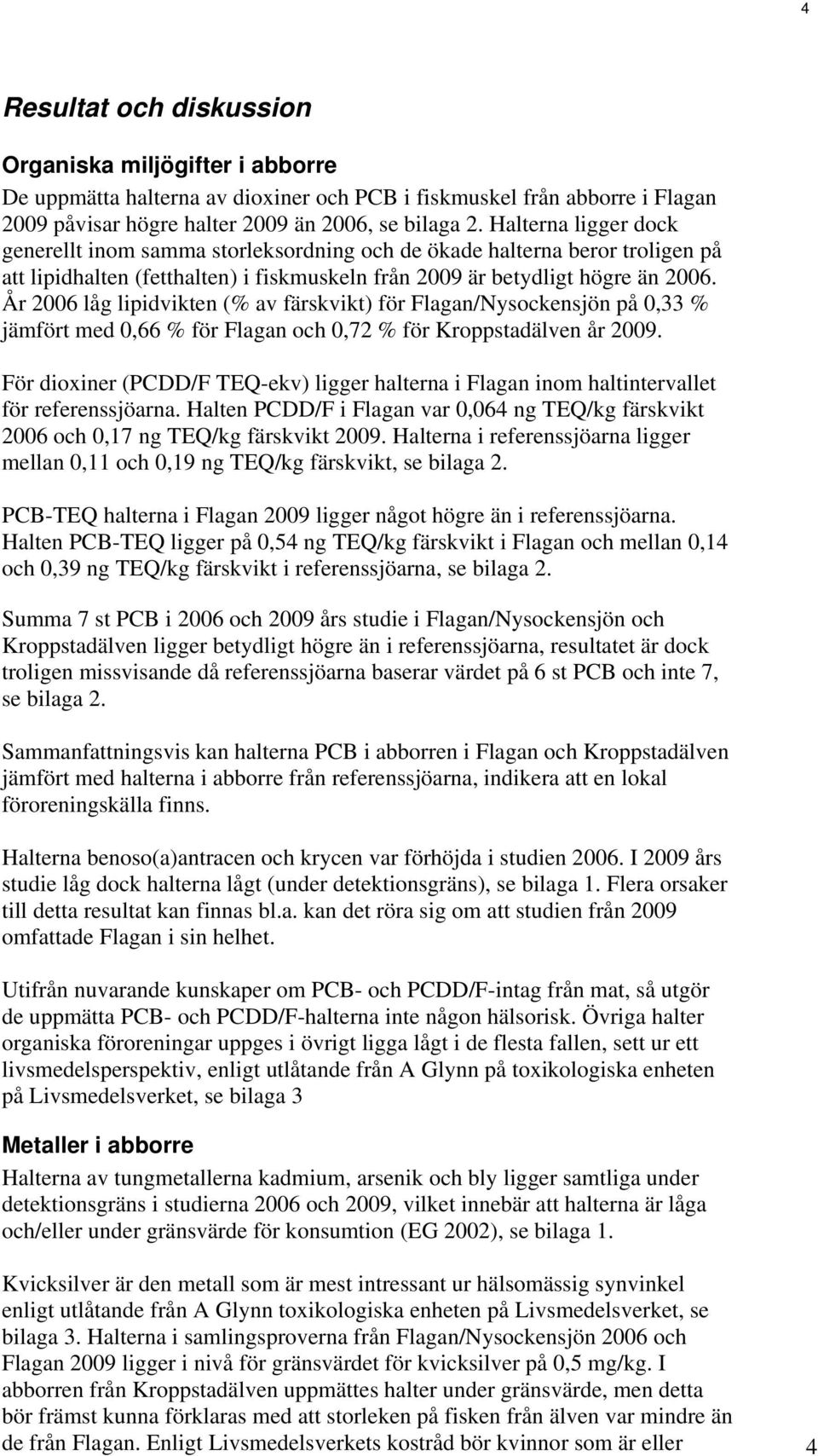 4

Resultat och diskussion

Organiska miljögifter i abborre

De uppmätta halterna av dioxiner och PCB i fiskmuskel från abborre i Flagan 2009 påvisar högre halter 2009 än 2006, se bilaga 2. Halterna ligger dock generellt inom samma storleksordning och de ökade halterna beror troligen på att lipidhalten (fetthalten) i fiskmuskeln från 2009 är betydligt högre än 2006. År 2006 låg lipidvikten (% av färskvikt) för Flagan/Nysockensjön på 0,33 % jämfört med 0,66 % för Flagan och 0,72 % för Kroppstadälven år 2009.

För dioxiner (PCDD/F TEQ-ekv) ligger halterna i Flagan inom haltintervallet för referenssjöarna. Halten PCDD/F i Flagan var 0,064 ng TEQ/kg färskvikt 2006 och 0,17 ng TEQ/kg färskvikt 2009. Halterna i referenssjöarna ligger mellan 0,11 och 0,19 ng TEQ/kg färskvikt, se bilaga 2.

PCB-TEQ halterna i Flagan 2009 ligger något högre än i referenssjöarna. Halten PCB-TEQ ligger på 0,54 ng TEQ/kg färskvikt i Flagan och mellan 0,14 och 0,39 ng TEQ/kg färskvikt i referenssjöarna, se bilaga 2.

Summa 7 st PCB i 2006 och 2009 års studie i Flagan/Nysockensjön och Kroppstadälven ligger betydligt högre än i referenssjöarna, resultatet är dock troligen missvisande då referenssjöarna baserar värdet på 6 st PCB och inte 7, se bilaga 2.

Sammanfattningsvis kan halterna PCB i abborren i Flagan och Kroppstadälven jämfört med halterna i abborre från referenssjöarna, indikera att en lokal föroreningskälla finns.

Halterna benoso(a)antracen och krycen var förhöjda i studien 2006. I 2009 års studie låg dock halterna lågt (under detektionsgräns), se bilaga 1. Flera orsaker till detta resultat kan finnas bl.a. kan det röra sig om att studien från 2009 omfattade Flagan i sin helhet.

Utifrån nuvarande kunskaper om PCB- och PCDD/F-intag från mat, så utgör de uppmätta PCB- och PCDD/F-halterna inte någon hälsorisk. Övriga halter organiska föroreningar uppges i övrigt ligga lågt i de flesta fallen, sett ur ett livsmedelsperspektiv, enligt utlåtande från A Glynn på toxikologiska enheten på Livsmedelsverket, se bilaga 3

Metaller i abborre

Halterna av tungmetallerna kadmium, arsenik och bly ligger samtliga under detektionsgräns i studierna 2006 och 2009, vilket innebär att halterna är låga och/eller under gränsvärde för konsumtion (EG 2002), se bilaga 1.

Kvicksilver är den metall som är mest intressant ur hälsomässig synvinkel enligt utlåtande från A Glynn toxikologiska enheten på Livsmedelsverket, se bilaga 3. Halterna i samlingsproverna från Flagan/Nysockensjön 2006 och Flagan 2009 ligger i nivå för gränsvärdet för kvicksilver på 0,5 mg/kg. I abborren från Kroppstadälven uppmättes halter under gränsvärde, men detta bör främst kunna förklaras med att storleken på fisken från älven var mindre än de från Flagan. Enligt Livsmedelsverkets kostråd bör kvinnor som är eller

4